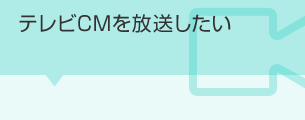 テレビCMを放送したい